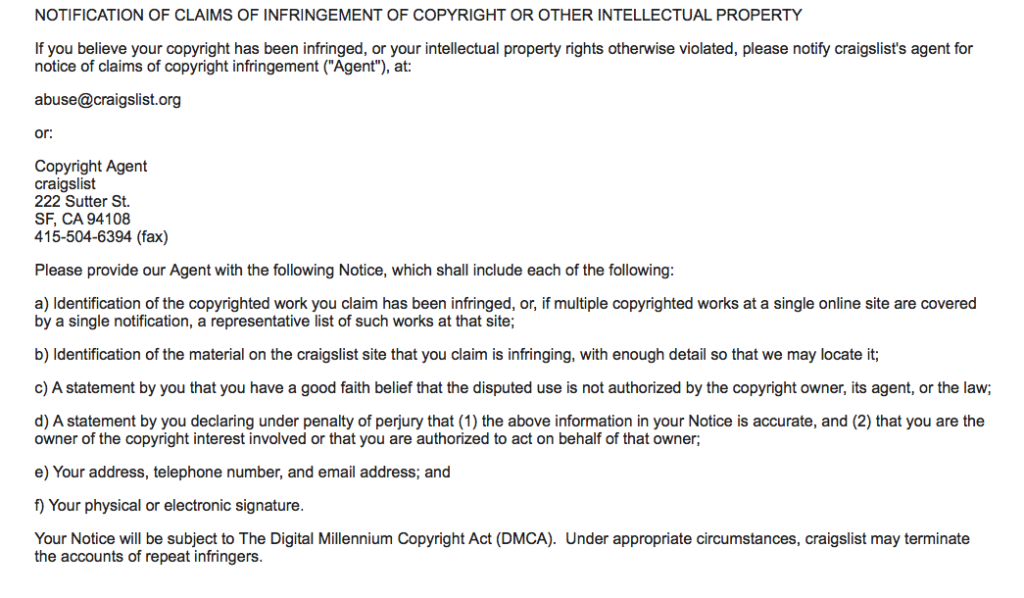 NOTIFICATION OF CLAIMS OF INFRINGEMENT OF COPYRIGHT OR OTHER INTELLECTUAL PROPERTY

If you believe your copyright has been infringed, or your intellectual property rights otherwise violated, please notify craigslist's agent for notice of claims of copyright infringement ("Agent"), at:

abuse@craigslist.org

or:

Copyright Agent
craigslist
222 Sutter St.
SF, CA 94108
415-504-6394 (fax)

Please provide our Agent with the following Notice, which shall include each of the following:

a) Identification of the copyrighted work you claim has been infringed, or, if multiple copyrighted works at a single online site are covered by a single notification, a representative list of such works at that site;

b) Identification of the material on the craigslist site that you claim is infringing, with enough detail so that we may locate it;

c) A statement by you that you have a good faith belief that the disputed use is not authorized by the copyright owner, its agent, or the law;

d) A statement by you declaring under penalty of perjury that (1) the above information in your Notice is accurate, and (2) that you are the owner of the copyright interest involved or that you are authorized to act on behalf of that owner;

e) Your address, telephone number, and email address; and

f) Your physical or electronic signature.

Your Notice will be subject to The Digital Millennium Copyright Act (DMCA). Under appropriate circumstances, craigslist may terminate the accounts of repeat infringers.